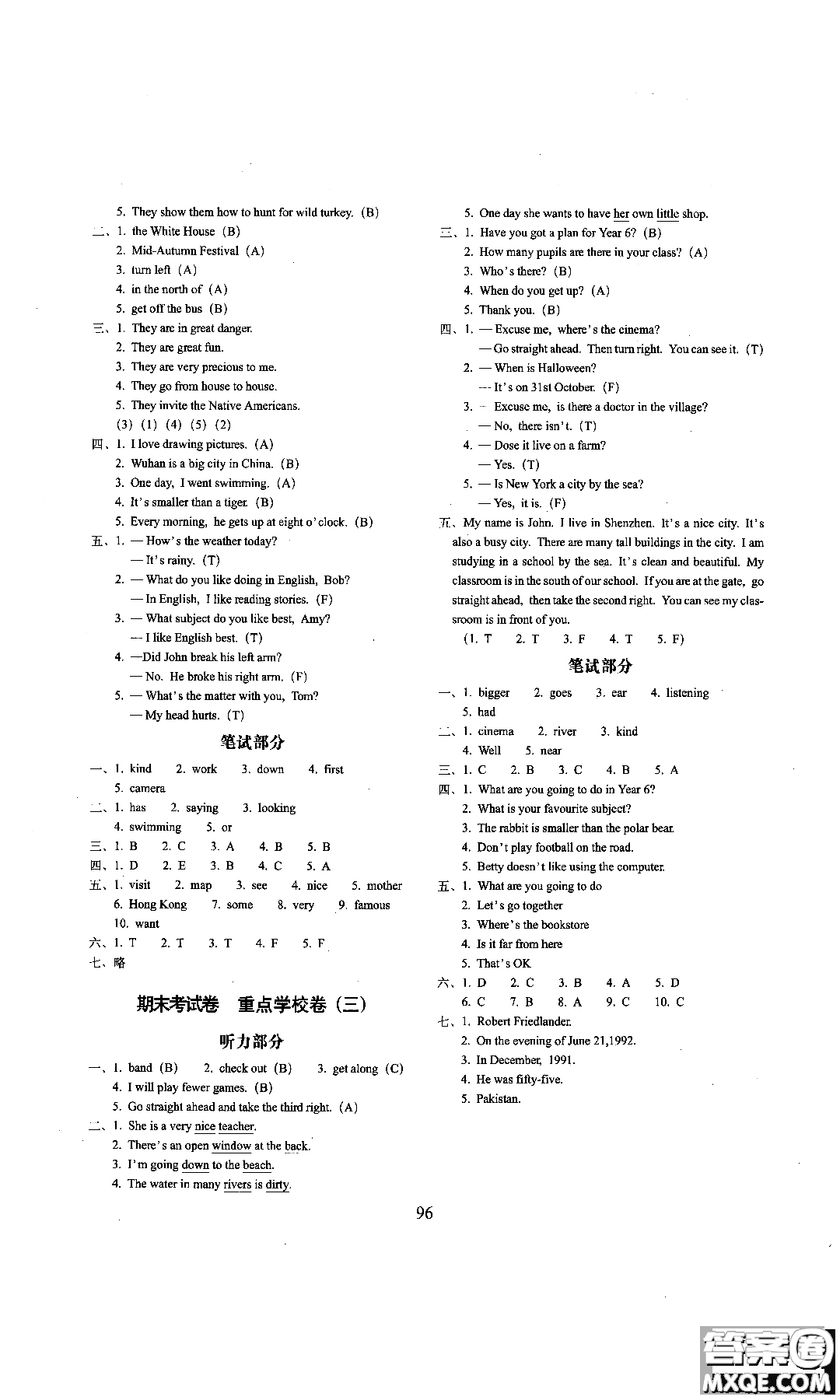 5. They show them how to hunt for wild turkey. (B)
二、1. the White House (B)
2. Mid-Autumn Festival (A)
3. turn left (A)
4. in the north of (A)
5. get off the bus (B)
三、1. They are in great danger.
2. They are great fun.
3. They are very precious to me.
4. They go from house to house.
5. They invite the Native Americans.
(3) (1) (4) (5) (2)
四、1. I love drawing pictures. (A)
2. Wuhan is a big city in China. (B)
3. One day, I went swimming. (A)
4. It's smaller than a tiger. (B)
5. Every morning, he gets up at eight o'clock. (B)
五、1. — How's the weather today?
— It's rainy. (T)
2. — What do you like doing in English, Bob?
— In English, I like reading stories. (F)
3. — What subject do you like best, Amy?
— I like English best. (T)
4. —Did John break his left arm?
— No. He broke his right arm. (F)
5. — What's the matter with you, Tom?
— My head hurts. (T)

笔试部分

一、1. kind 2. work 3. down 4. first
5. camera
二、1. has 2. saying 3. looking
4. swimming 5. or
三、1. B 2. C 3. A 4. B 5. B
四、1. D 2. E 3. B 4. C 5. A
五、1. visit 2. map 3. see 4. nice 5. mother
6. Hong Kong 7. some 8. very 9. famous
10. want
六、1. T 2. T 3. T 4. F 5. F
七、略

期末考试卷 重点学校卷(三)

听力部分

一、1. band (B) 2. check out (B) 3. get along (C)
4. I will play fewer games. (B)
5. Go straight ahead and take the third right. (A)
二、1. She is a very nice teacher.
2. There's an open window at the back.
3. I'm going down to the beach.
4. The water in many rivers is dirty.
5. One day she wants to have her own little shop.
三、1. Have you got a plan for Year 6? (B)
2. How many pupils are there in your class? (A)
3. Who's there? (B)
4. When do you get up? (A)
5. Thank you. (B)
四、1. — Excuse me, where's the cinema?
— Go straight ahead. Then turn right. You can see it. (T)
2. — When is Halloween?
— It's on 31st October. (F)
3. — Excuse me, is there a doctor in the village?
— No, there isn't. (T)
4. — Dose it live on a farm?
— Yes. (T)
5. — Is New York a city by the sea?
— Yes, it is. (F)
五、My name is John. I live in Shenzhen. It's a nice city. It's also a busy city. There are many tall buildings in the city. I am studying in a school by the sea. It's clean and beautiful. My classroom is in the south of our school. If you are at the gate, go straight ahead, then take the second right. You can see my classroom is in front of you.
(1. T 2. T 3. F 4. T 5. F)

笔试部分

一、1. bigger 2. goes 3. ear 4. listening
5. had
二、1. cinema 2. river 3. kind
4. Well 5. near
三、1. C 2. B 3. C 4. B 5. A
四、1. What are you going to do in Year 6?
2. What is your favourite subject?
3. The rabbit is smaller than the polar bear.
4. Don't play football on the road.
5. Betty doesn't like using the computer.
五、1. What are you going to do
2. Let's go together
3. Where's the bookstore
4. Is it far from here
5. That's OK
六、1. D 2. C 3. B 4. A 5. D
6. C 7. B 8. A 9. C 10. C
七、1. Robert Friedlander.
2. On the evening of June 21,1992.
3. In December, 1991.
4. He was fifty-five.
5. Pakistan.

96

答案圈
MXQE.COM